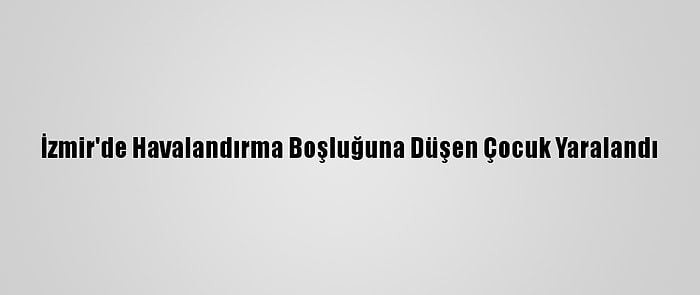 İzmir'de Havalandırma Boşluğuna Düşen Çocuk Yaralandı